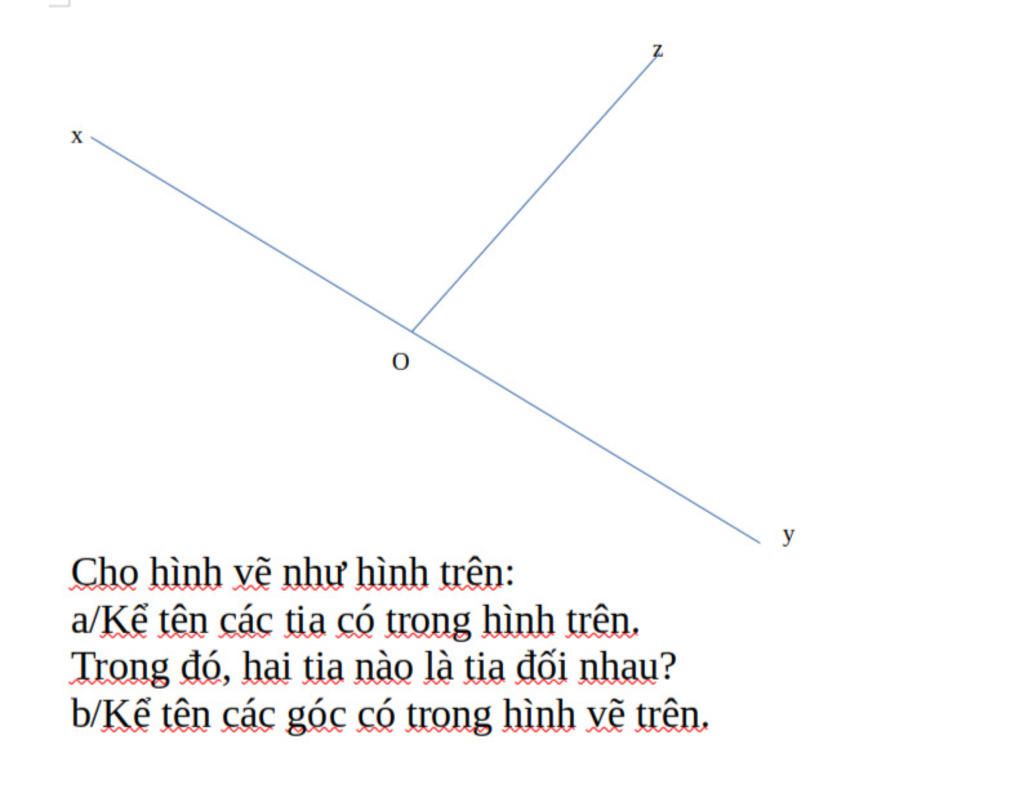 z

x

O

y

Cho hình vẽ như hình trên:
a/Kể tên các tia có trong hình trên.
Trong đó, hai tia nào là tia đối nhau?
b/Kể tên các góc có trong hình vẽ trên.